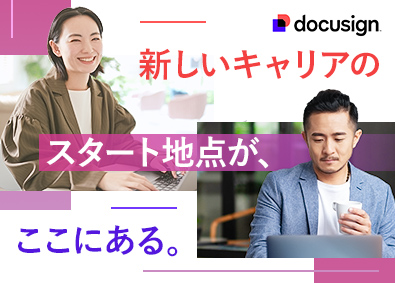 docusign

新しいキャリアの

スタート地点が、

ここにある。